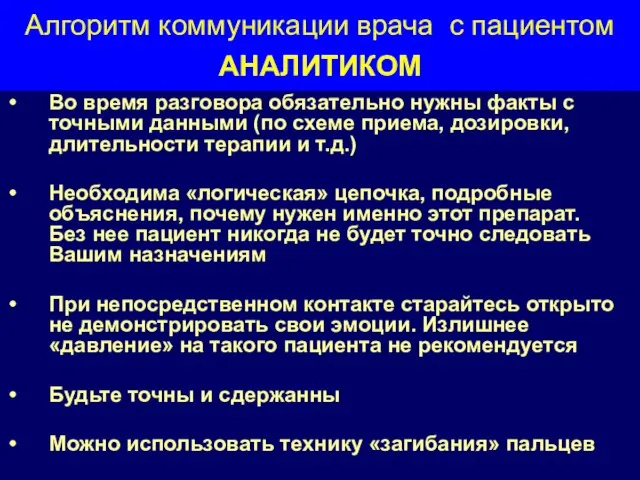 Алгоритм коммуникации врача с пациентом АНАЛИТИКОМ

• Во время разговора обязательно нужны факты с точными данными (по схеме приема, дозировки, длительности терапии и т.д.)

• Необходима «логическая» цепочка, подробные объяснения, почему нужен именно этот препарат. Без нее пациент никогда не будет точно следовать Вашим назначениям

• При непосредственном контакте старайтесь открыто не демонстрировать свои эмоции. Излишнее «давление» на такого пациента не рекомендуется

• Будьте точны и сдержанны

• Можно использовать технику «загибания» пальцев